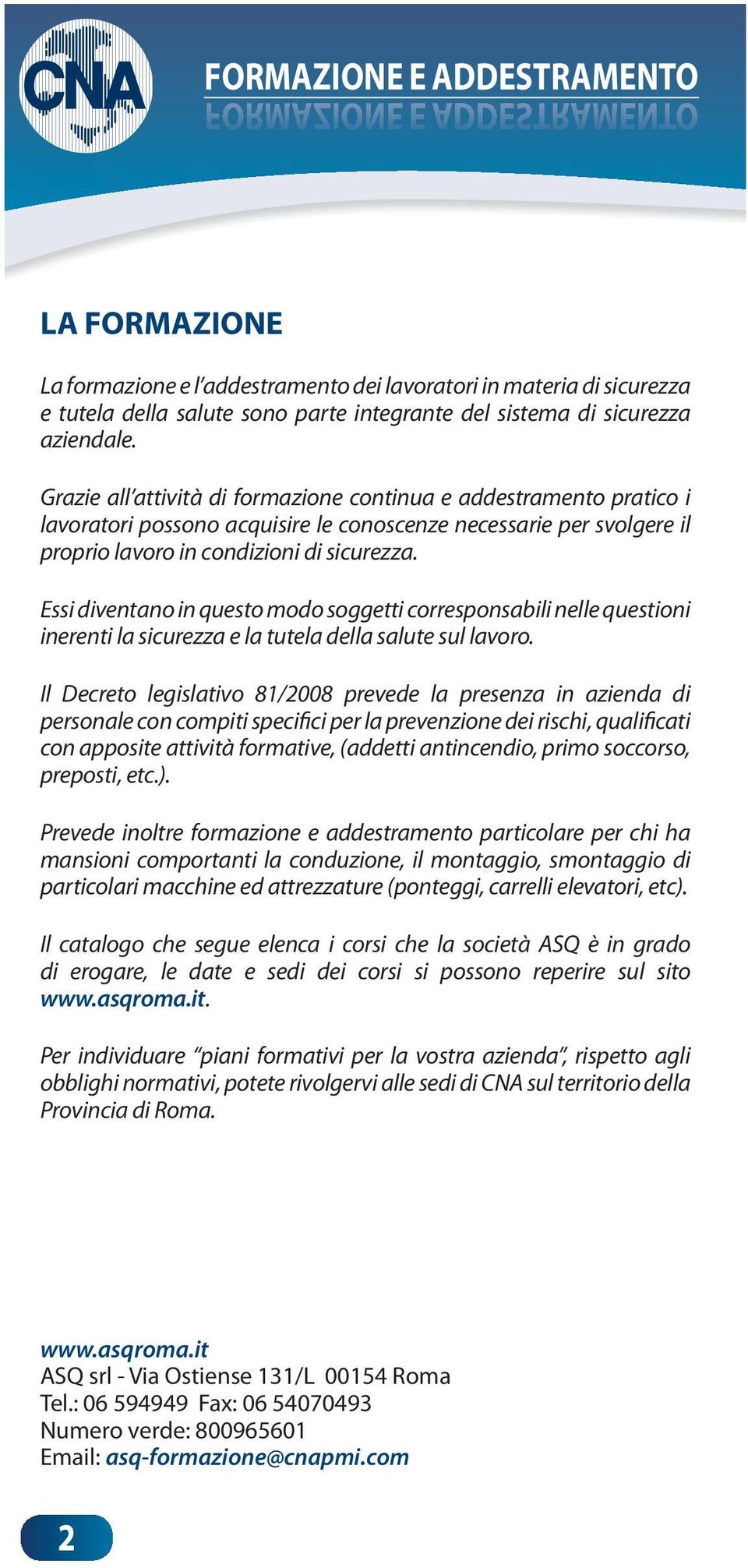 CNA

FORMAZIONE E ADDESTRAMENTO

LA FORMAZIONE

La formazione e l'addestramento dei lavoratori in materia di sicurezza e tutela della salute sono parte integrante del sistema di sicurezza aziendale.

Grazie all'attività di formazione continua e addestramento pratico i lavoratori possono acquisire le conoscenze necessarie per svolgere il proprio lavoro in condizioni di sicurezza.

Essi diventano in questo modo soggetti corresponsabili nelle questioni inerenti la sicurezza e la tutela della salute sul lavoro.

Il Decreto legislativo 81/2008 prevede la presenza in azienda di personale con compiti specifici per la prevenzione dei rischi, qualificati con apposite attività formative, (addetti antincendio, primo soccorso, preposti, etc.).

Prevede inoltre formazione e addestramento particolare per chi ha mansioni comportanti la conduzione, il montaggio, smontaggio di particolari macchine ed attrezzature (ponteggi, carrelli elevatori, etc).

Il catalogo che segue elenca i corsi che la società ASQ è in grado di erogare, le date e sedi dei corsi si possono reperire sul sito www.asqroma.it.

Per individuare "piani formativi per la vostra azienda", rispetto agli obblighi normativi, potete rivolgervi alle sedi di CNA sul territorio della Provincia di Roma.

www.asqroma.it
ASQ srl - Via Ostiense 131/L 00154 Roma
Tel.: 06 594949 Fax: 06 54070493
Numero verde: 800965601
Email: asq-formazione@cnapmi.com

2